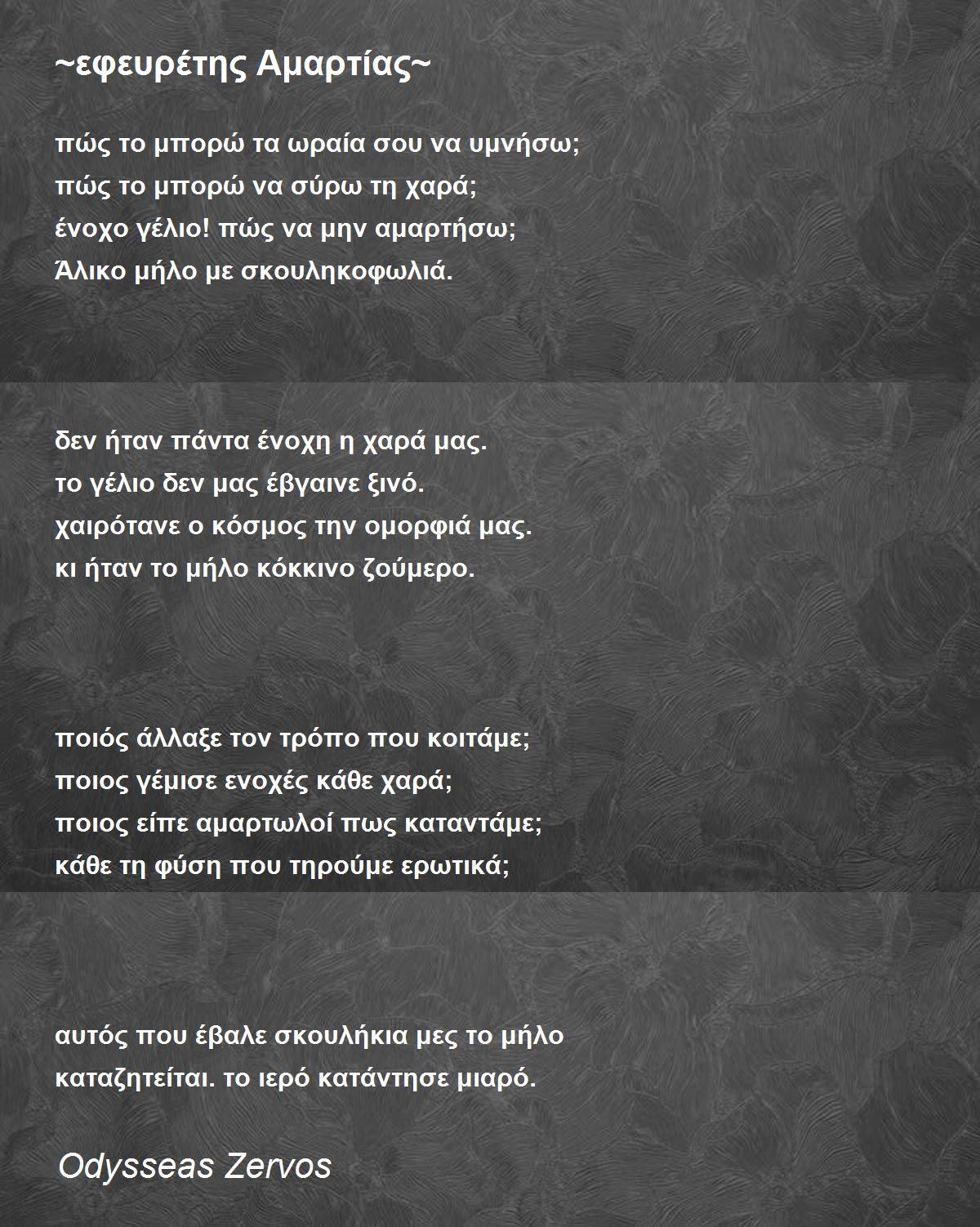 ~εφευρέτης Αμαρτίας~

πώς το μπορώ τα ωραία σου να υμνήσω;
πώς το μπορώ να σύρω τη χαρά;
ένοχο γέλιο! πώς να μην αμαρτήσω;
Άλικο μήλο με σκουληκοφωλιά.

δεν ήταν πάντα ένοχη η χαρά μας.
το γέλιο δεν μας έβγαινε ξινό.
χαιρότανε ο κόσμος την ομορφιά μας.
κι ήταν το μήλο κόκκινο ζούμερο.

ποιός άλλαξε τον τρόπο που κοιτάμε;
ποιος γέμισε ενοχές κάθε χαρά;
ποιος είπε αμαρτωλοί πως καταντάμε;
κάθε τη φύση που τηρούμε ερωτικά;

αυτός που έβαλε σκουλήκια μες το μήλο
καταζητείται. το ιερό κατάντησε μιαρό.

Odysseas Zervos